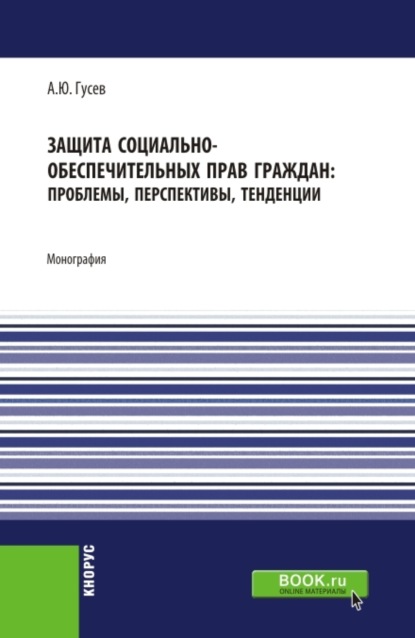 А.Ю. Гусев

ЗАЩИТА СОЦИАЛЬНО-ОБЕСПЕЧИТЕЛЬНЫХ ПРАВ ГРАЖДАН: ПРОБЛЕМЫ, ПЕРСПЕКТИВЫ, ТЕНДЕНЦИИ

Монография

КНОРУС

BOOK.ru
ONLINE МАТЕРИАЛЫ